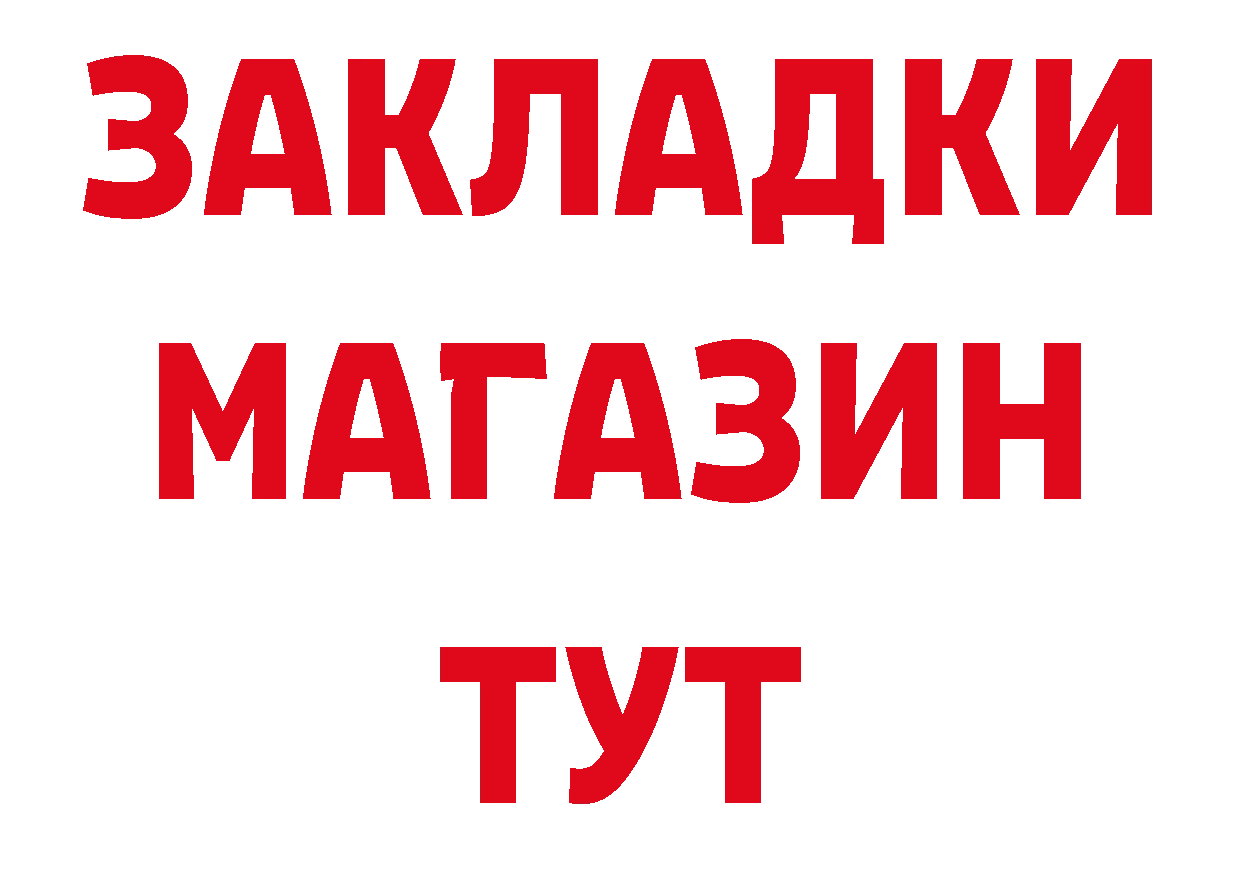 ЗАКЛАДКИ
МАГАЗИН
ТУТ